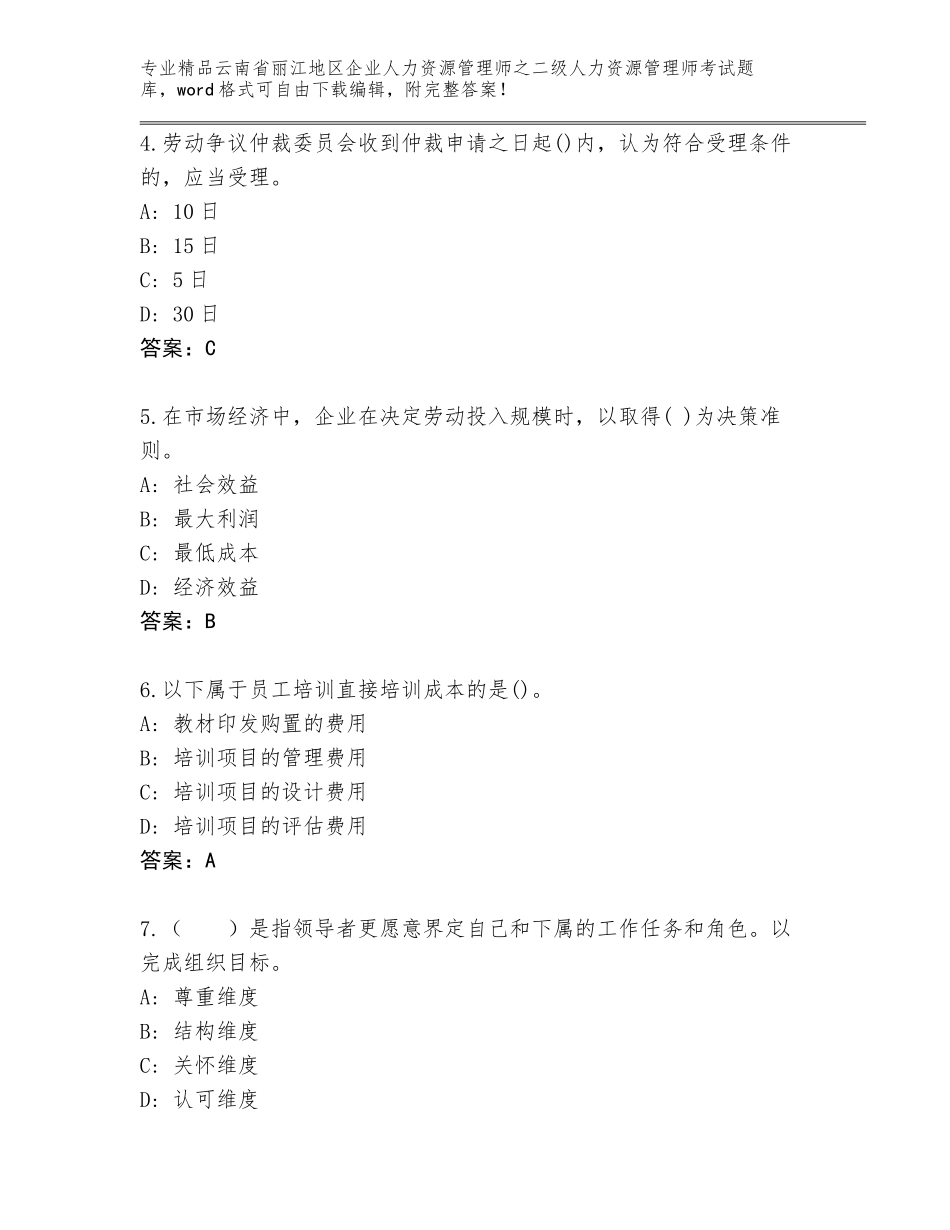 专业精品云南省丽江地区企业人力资源管理师之二级人力资源管理师考试题库，word格式可自由下载编辑，附完整答案！

4.劳动争议仲裁委员会收到仲裁申请之日起()内，认为符合受理条件的，应当受理。
A：10日
B：15日
C：5日
D：30日
答案：C

5.在市场经济中，企业在决定劳动投入规模时，以取得( )为决策准则。
A：社会效益
B：最大利润
C：最低成本
D：经济效益
答案：B

6.以下属于员工培训直接培训成本的是()。
A：教材印发购置的费用
B：培训项目的管理费用
C：培训项目的设计费用
D：培训项目的评估费用
答案：A

7.（　　）是指领导者更愿意界定自己和下属的工作任务和角色。以完成组织目标。
A：尊重维度
B：结构维度
C：关怀维度
D：认可维度